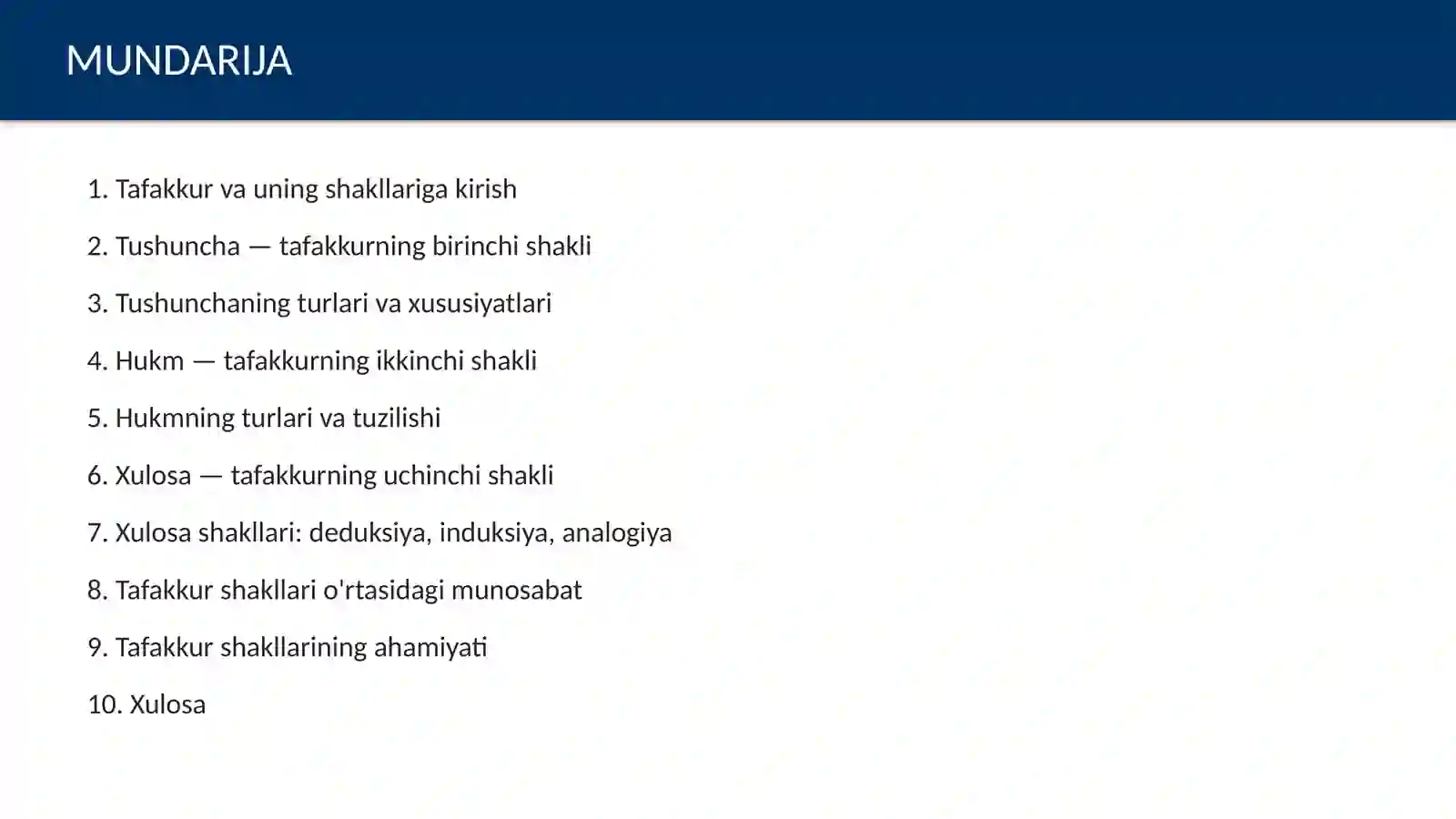 MUNDARIJA

1. Tafakkur va uning shakllariga kirish

2. Tushuncha — tafakkurning birinchi shakli

3. Tushunchaning turlari va xususiyatlari

4. Hukm — tafakkurning ikkinchi shakli

5. Hukmning turlari va tuzilishi

6. Xulosa — tafakkurning uchinchi shakli

7. Xulosa shakllari: deduksiya, induksiya, analogiya

8. Tafakkur shakllari o'rtasidagi munosabat

9. Tafakkur shakllarining ahamiyati

10. Xulosa